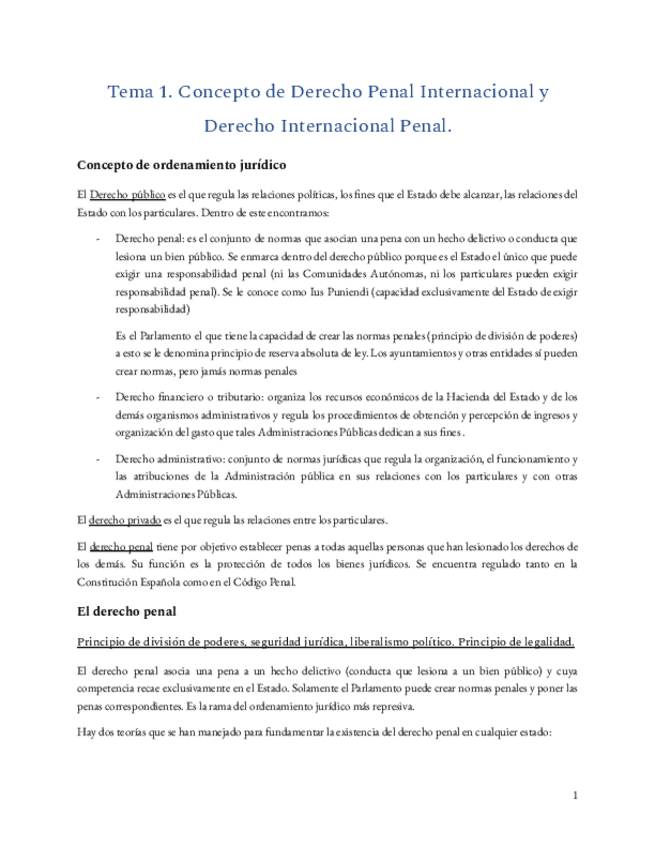 Tema 1. Concepto de Derecho Penal Internacional y Derecho Internacional Penal.

Concepto de ordenamiento jurídico

El Derecho público es el que regula las relaciones políticas, los fines que el Estado debe alcanzar, las relaciones del Estado con los particulares. Dentro de este encontramos:

- Derecho penal: es el conjunto de normas que asocian una pena con un hecho delictivo o conducta que lesiona un bien público. Se enmarca dentro del derecho público porque es el Estado el único que puede exigir una responsabilidad penal (ni las Comunidades Autónomas, ni los particulares pueden exigir responsabilidad penal). Se le conoce como Ius Puniendi (capacidad exclusivamente del Estado de exigir responsabilidad)

Es el Parlamento el que tiene la capacidad de crear las normas penales (principio de división de poderes) a esto se le denomina principio de reserva absoluta de ley. Los ayuntamientos y otras entidades sí pueden crear normas, pero jamás normas penales

- Derecho financiero o tributario: organiza los recursos económicos de la Hacienda del Estado y de los demás organismos administrativos y regula los procedimientos de obtención y percepción de ingresos y organización del gasto que tales Administraciones Públicas dedican a sus fines.

- Derecho administrativo: conjunto de normas jurídicas que regula la organización, el funcionamiento y las atribuciones de la Administración pública en sus relaciones con los particulares y con otras Administraciones Públicas.

El derecho privado es el que regula las relaciones entre los particulares.

El derecho penal tiene por objetivo establecer penas a todas aquellas personas que han lesionado los derechos de los demás. Su función es la protección de todos los bienes jurídicos. Se encuentra regulado tanto en la Constitución Española como en el Código Penal.

El derecho penal

Principio de división de poderes, seguridad jurídica, liberalismo político. Principio de legalidad.

El derecho penal asocia una pena a un hecho delictivo (conducta que lesiona a un bien público) y cuya competencia recae exclusivamente en el Estado. Solamente el Parlamento puede crear normas penales y poner las penas correspondientes. Es la rama del ordenamiento jurídico más represiva.

Hay dos teorías que se han manejado para fundamentar la existencia del derecho penal en cualquier estado:

1